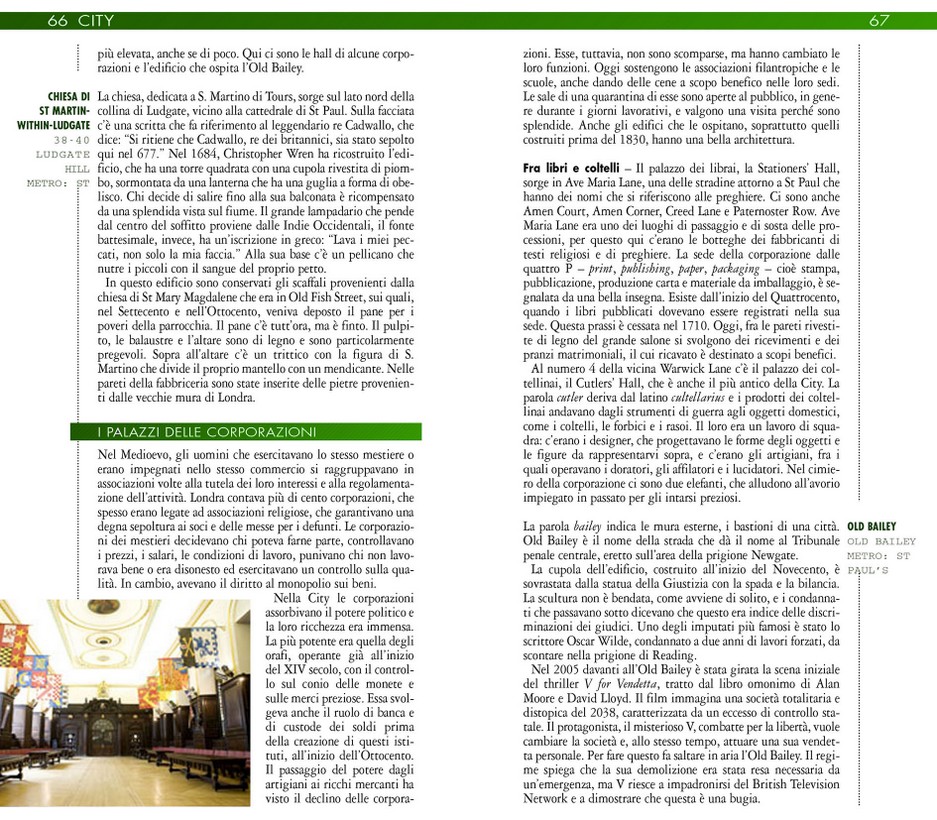 66 CITY

più elevata, anche se di poco. Qui ci sono le hall di alcune corporazioni e l'edificio che ospita l'Old Bailey.

CHIESA DI ST MARTIN-WITHIN-LUDGATE
38-40 LUDGATE HILL
METRO: ST

La chiesa, dedicata a S. Martino di Tours, sorge sul lato nord della collina di Ludgate, vicino alla cattedrale di St Paul. Sulla facciata c'è una scritta che fa riferimento al leggendario re Cadwallo, che dice: "Si ritiene che Cadwallo, re dei britannici, sia stato sepolto qui nel 677." Nel 1684, Christopher Wren ha ricostruito l'edificio, che ha una torre quadrata con una cupola rivestita di piombo, sormontata da una lanterna che ha una guglia a forma di obelisco. Chi decide di salire fino alla sua balconata è ricompensato da una splendida vista sul fiume. Il grande lampadario che pende dal centro del soffitto proviene dalle Indie Occidentali, il fonte battesimale, invece, ha un'iscrizione in greco: "Lava i miei peccati, non solo la mia faccia." Alla sua base c'è un pellicano che nutre i piccoli con il sangue del proprio petto.

In questo edificio sono conservati gli scaffali provenienti dalla chiesa di St Mary Magdalene che era in Old Fish Street, sui quali, nel Settecento e nell'Ottocento, veniva deposto il pane per i poveri della parrocchia. Il pane c'è tutt'ora, ma è finto. Il pulpito, le balaustre e l'altare sono di legno e sono particolarmente pregevoli. Sopra all'altare c'è un trittico con la figura di S. Martino che divide il proprio mantello con un mendicante. Nelle pareti della fabbriceria sono state inserite delle pietre provenienti dalle vecchie mura di Londra.

I PALAZZI DELLE CORPORAZIONI

Nel Medioevo, gli uomini che esercitavano lo stesso mestiere o erano impegnati nello stesso commercio si raggruppavano in associazioni volte alla tutela dei loro interessi e alla regolamentazione dell'attività. Londra contava più di cento corporazioni, che spesso erano legate ad associazioni religiose, che garantivano una degna sepoltura ai soci e delle messe per i defunti. Le corporazioni dei mestieri decidevano chi poteva farne parte, controllavano i prezzi, i salari, le condizioni di lavoro, punivano chi non lavorava bene o era disonesto ed esercitavano un controllo sulla qualità. In cambio, avevano il diritto al monopolio sui beni.

Nella City le corporazioni assorbivano il potere politico e la loro ricchezza era immensa. La più potente era quella degli orafi, operante già all'inizio del XIV secolo, con il controllo sul conio delle monete e sulle merci preziose. Essa svolgeva anche il ruolo di banca e di custode dei soldi prima della creazione di questi istituti, all'inizio dell'Ottocento. Il passaggio del potere dagli artigiani ai ricchi mercanti ha visto il declino delle corpora-

67

zioni. Esse, tuttavia, non sono scomparse, ma hanno cambiato le loro funzioni. Oggi sostengono le associazioni filantropiche e le scuole, anche dando delle cene a scopo benefico nelle loro sedi. Le sale di una quarantina di esse sono aperte al pubblico, in genere durante i giorni lavorativi, e valgono una visita perché sono splendide. Anche gli edifici che le ospitano, soprattutto quelli costruiti prima del 1830, hanno una bella architettura.

Fra libri e coltelli – Il palazzo dei librai, la Stationers' Hall, sorge in Ave Maria Lane, una delle stradine attorno a St Paul che hanno dei nomi che si riferiscono alle preghiere. Ci sono anche Amen Court, Amen Corner, Creed Lane e Paternoster Row. Ave Maria Lane era uno dei luoghi di passaggio e di sosta delle processioni, per questo qui c'erano le botteghe dei fabbricanti di testi religiosi e di preghiere. La sede della corporazione dalle quattro P – print, publishing, paper, packaging – cioè stampa, pubblicazione, produzione carta e materiale da imballaggio, è segnalata da una bella insegna. Esiste dall'inizio del Quattrocento, quando i libri pubblicati dovevano essere registrati nella sua sede. Questa prassi è cessata nel 1710. Oggi, fra le pareti rivestite di legno del grande salone si svolgono dei ricevimenti e dei pranzi matrimoniali, il cui ricavato è destinato a scopi benefici.

Al numero 4 della vicina Warwick Lane c'è il palazzo dei coltellinai, il Cutlers' Hall, che è anche il più antico della City. La parola cutler deriva dal latino cultellarius e i prodotti dei coltellinai andavano dagli strumenti di guerra agli oggetti domestici, come i coltelli, le forbici e i rasoi. Il loro era un lavoro di squadra: c'erano i designer, che progettavano le forme degli oggetti e le figure da rappresentarvi sopra, e c'erano gli artigiani, fra i quali operavano i doratori, gli affilatori e i lucidatori. Nel cimiero della corporazione ci sono due elefanti, che alludono all'avorio impiegato in passato per gli intarsi preziosi.

OLD BAILEY
OLD BAILEY
METRO: ST PAUL'S

La parola bailey indica le mura esterne, i bastioni di una città. Old Bailey è il nome della strada che dà il nome al Tribunale penale centrale, eretto sull'area della prigione Newgate.

La cupola dell'edificio, costruito all'inizio del Novecento, è sovrastata dalla statua della Giustizia con la spada e la bilancia. La scultura non è bendata, come avviene di solito, e i condannati che passavano sotto dicevano che questo era indice delle discriminazioni dei giudici. Uno degli imputati più famosi è stato lo scrittore Oscar Wilde, condannato a due anni di lavori forzati, da scontare nella prigione di Reading.

Nel 2005 davanti all'Old Bailey è stata girata la scena iniziale del thriller V for Vendetta, tratto dal libro omonimo di Alan Moore e David Lloyd. Il film immagina una società totalitaria e distopica del 2038, caratterizzata da un eccesso di controllo statale. Il protagonista, il misterioso V, combatte per la libertà, vuole cambiare la società e, allo stesso tempo, attuare una sua vendetta personale. Per fare questo fa saltare in aria l'Old Bailey. Il regime spiega che la sua demolizione era stata resa necessaria da un'emergenza, ma V riesce a impadronirsi del British Television Network e a dimostrare che questa è una bugia.